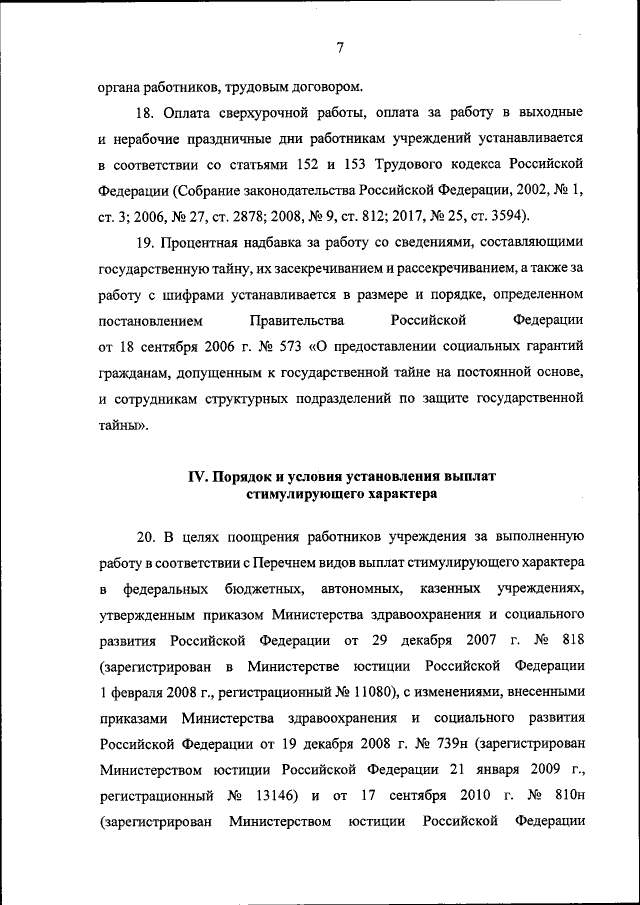 7

органа работников, трудовым договором.

18. Оплата сверхурочной работы, оплата за работу в выходные и нерабочие праздничные дни работникам учреждений устанавливается в соответствии со статьями 152 и 153 Трудового кодекса Российской Федерации (Собрание законодательства Российской Федерации, 2002, № 1, ст. 3; 2006, № 27, ст. 2878; 2008, № 9, ст. 812; 2017, № 25, ст. 3594).

19. Процентная надбавка за работу со сведениями, составляющими государственную тайну, их засекречиванием и рассекречиванием, а также за работу с шифрами устанавливается в размере и порядке, определенном постановлением Правительства Российской Федерации от 18 сентября 2006 г. № 573 «О предоставлении социальных гарантий гражданам, допущенным к государственной тайне на постоянной основе, и сотрудникам структурных подразделений по защите государственной тайны».

IV. Порядок и условия установления выплат стимулирующего характера

20. В целях поощрения работников учреждения за выполненную работу в соответствии с Перечнем видов выплат стимулирующего характера в федеральных бюджетных, автономных, казенных учреждениях, утвержденным приказом Министерства здравоохранения и социального развития Российской Федерации от 29 декабря 2007 г. № 818 (зарегистрирован в Министерстве юстиции Российской Федерации 1 февраля 2008 г., регистрационный № 11080), с изменениями, внесенными приказами Министерства здравоохранения и социального развития Российской Федерации от 19 декабря 2008 г. № 739н (зарегистрирован Министерством юстиции Российской Федерации 21 января 2009 г., регистрационный № 13146) и от 17 сентября 2010 г. № 810н (зарегистрирован Министерством юстиции Российской Федерации